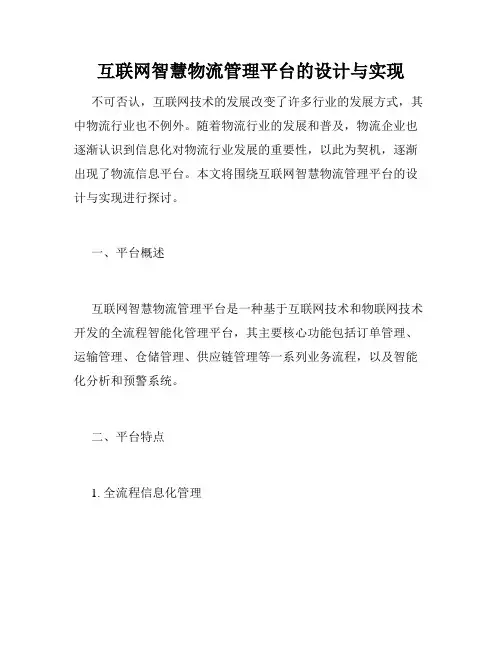 互联网智慧物流管理平台的设计与实现

不可否认，互联网技术的发展改变了许多行业的发展方式，其中物流行业也不例外。随着物流行业的发展和普及，物流企业也逐渐认识到信息化对物流行业发展的重要性，以此为契机，逐渐出现了物流信息平台。本文将围绕互联网智慧物流管理平台的设计与实现进行探讨。

一、平台概述

互联网智慧物流管理平台是一种基于互联网技术和物联网技术开发的全流程智能化管理平台，其主要核心功能包括订单管理、运输管理、仓储管理、供应链管理等一系列业务流程，以及智能化分析和预警系统。

二、平台特点

1. 全流程信息化管理